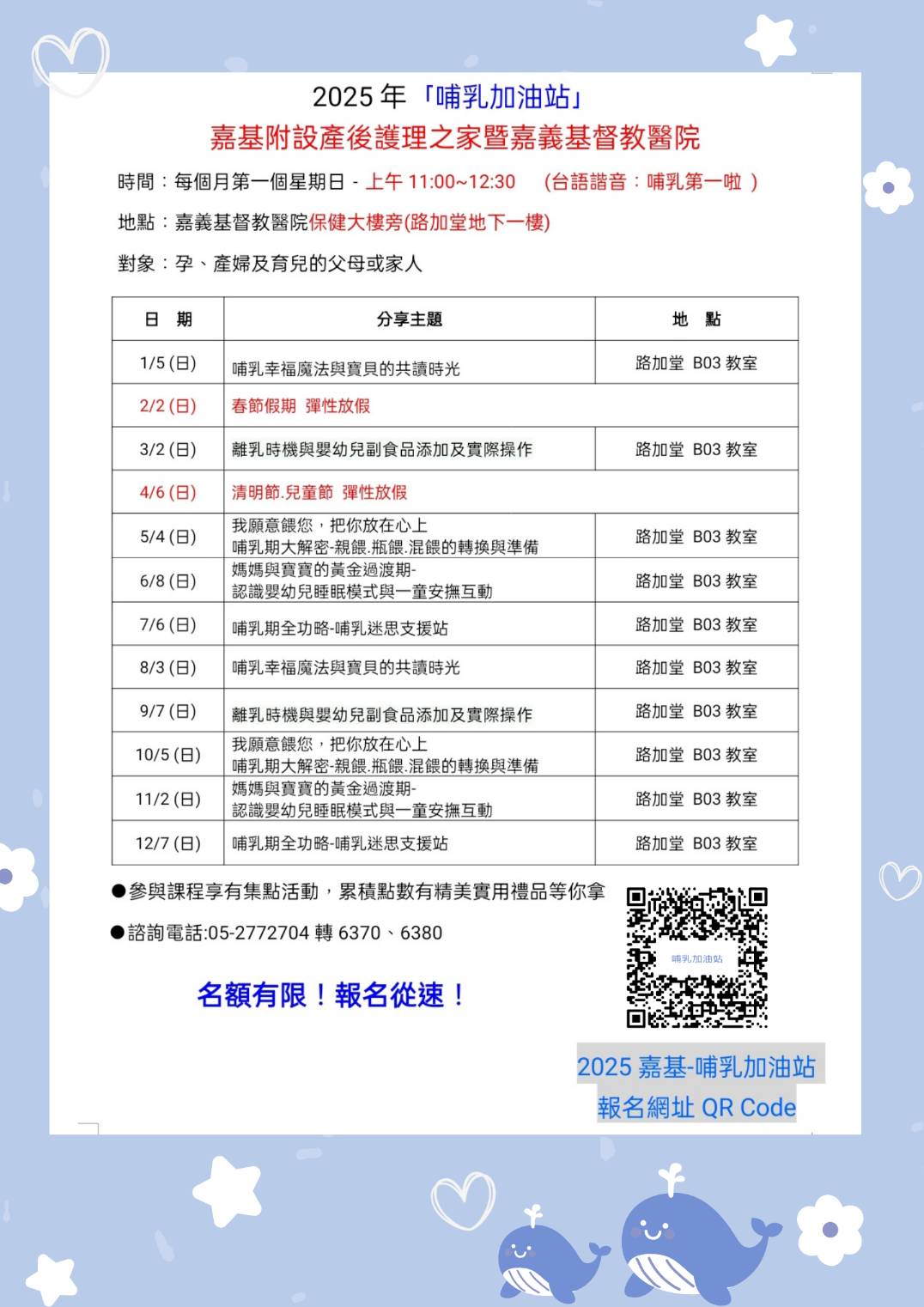 2025 年「哺乳加油站」

嘉基附設產後護理之家暨嘉義基督教醫院

時間：每個月第一個星期日 - 上午 11:00~12:30 （台語諧音：哺乳第一啦 ）

地點：嘉義基督教醫院保健大樓旁(路加堂地下一樓)

對象：孕、產婦及育兒的父母或家人

| 日 期 | 分享主題 | 地 點 |
|---|---|---|
| 1/5 (日) | 哺乳幸福魔法與寶貝的共讀時光 | 路加堂 B03 教室 |
| 2/2 (日) | 春節假期 彈性放假 | |
| 3/2 (日) | 離乳時機與嬰幼兒副食品添加及實際操作 | 路加堂 B03 教室 |
| 4/6 (日) | 清明節.兒童節 彈性放假 | |
| 5/4 (日) | 我願意餵您，把你放在心上 哺乳期大解密-親餵.瓶餵.混餵的轉換與準備 | 路加堂 B03 教室 |
| 6/8 (日) | 媽媽與寶寶的黃金過渡期- 認識嬰幼兒睡眠模式與一童安撫互動 | 路加堂 B03 教室 |
| 7/6 (日) | 哺乳期全功略-哺乳迷思支援站 | 路加堂 B03 教室 |
| 8/3 (日) | 哺乳幸福魔法與寶貝的共讀時光 | 路加堂 B03 教室 |
| 9/7 (日) | 離乳時機與嬰幼兒副食品添加及實際操作 | 路加堂 B03 教室 |
| 10/5 (日) | 我願意餵您，把你放在心上 哺乳期大解密-親餵.瓶餵.混餵的轉換與準備 | 路加堂 B03 教室 |
| 11/2 (日) | 媽媽與寶寶的黃金過渡期- 認識嬰幼兒睡眠模式與一童安撫互動 | 路加堂 B03 教室 |
| 12/7 (日) | 哺乳期全功略-哺乳迷思支援站 | 路加堂 B03 教室 |

●參與課程享有集點活動，累積點數有精美實用禮品等你拿

●諮詢電話:05-2772704 轉 6370、6380

名額有限！報名從速！

哺乳加油站

2025 嘉基-哺乳加油站
報名網址 QR Code